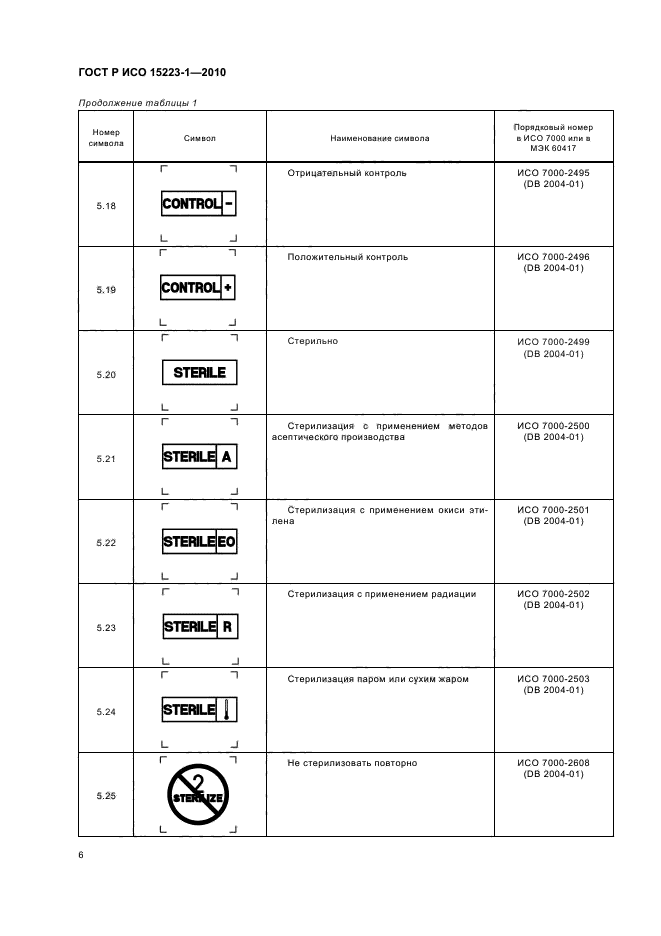 ГОСТ Р ИСО 15223-1—2010

Продолжение таблицы 1

| Номер символа | Символ | Наименование символа | Порядковый номер в ИСО 7000 или в МЭК 60417 |
|---|---|---|---|
| 5.18 | CONTROL - | Отрицательный контроль | ИСО 7000-2495 (DB 2004-01) |
| 5.19 | CONTROL + | Положительный контроль | ИСО 7000-2496 (DB 2004-01) |
| 5.20 | STERILE | Стерильно | ИСО 7000-2499 (DB 2004-01) |
| 5.21 | STERILE A | Стерилизация с применением методов асептического производства | ИСО 7000-2500 (DB 2004-01) |
| 5.22 | STERILE EO | Стерилизация с применением окиси этилена | ИСО 7000-2501 (DB 2004-01) |
| 5.23 | STERILE R | Стерилизация с применением радиации | ИСО 7000-2502 (DB 2004-01) |
| 5.24 | STERILE | Стерилизация паром или сухим жаром | ИСО 7000-2503 (DB 2004-01) |
| 5.25 | 2 STERILIZE | Не стерилизовать повторно | ИСО 7000-2608 (DB 2004-01) |

6